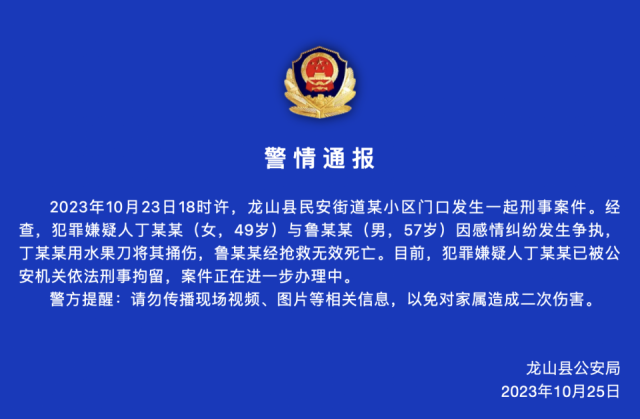 警情通报

2023年10月23日18时许，龙山县民安街道某小区门口发生一起刑事案件。经查，犯罪嫌疑人丁某某（女，49岁）与鲁某某（男，57岁）因感情纠纷发生争执，丁某某用水果刀将其捅伤，鲁某某经抢救无效死亡。目前，犯罪嫌疑人丁某某已被公安机关依法刑事拘留，案件正在进一步办理中。

警方提醒：请勿传播现场视频、图片等相关信息，以免对家属造成二次伤害。

龙山县公安局
2023年10月25日